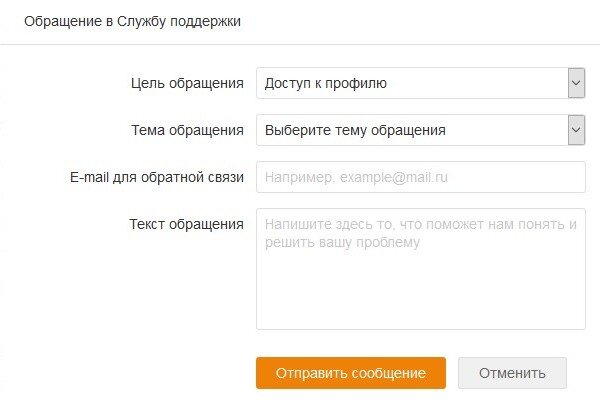 Обращение в Службу поддержки

Цель обращения
Доступ к профилю

Тема обращения
Выберите тему обращения

E-mail для обратной связи
Например, example@mail.ru

Текст обращения
Напишите здесь то, что поможет нам понять и решить вашу проблему

Отправить сообщение
Отменить